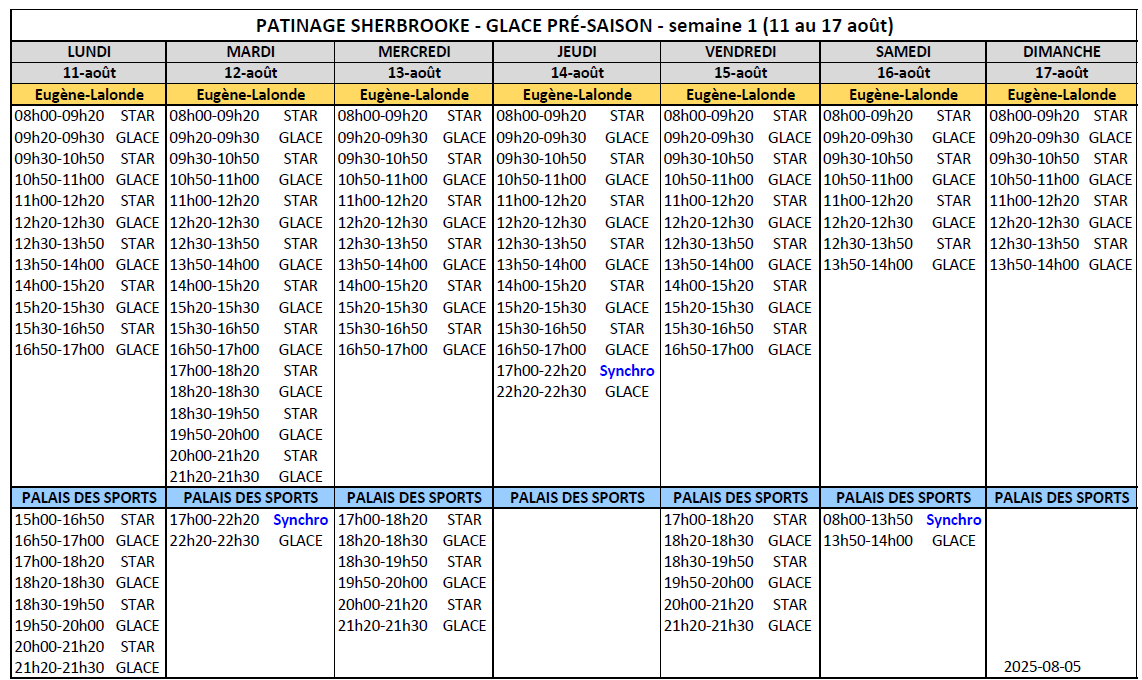 PATINAGE SHERBROOKE - GLACE PRÉ-SAISON - semaine 1 (11 au 17 août)

| LUNDI | MARDI | MERCREDI | JEUDI | VENDREDI | SAMEDI | DIMANCHE |
|---|---|---|---|---|---|---|
| 11-août | 12-août | 13-août | 14-août | 15-août | 16-août | 17-août |
| Eugène-Lalonde | Eugène-Lalonde | Eugène-Lalonde | Eugène-Lalonde | Eugène-Lalonde | Eugène-Lalonde | Eugène-Lalonde |
| 08h00-09h20 STAR | 08h00-09h20 STAR | 08h00-09h20 STAR | 08h00-09h20 STAR | 08h00-09h20 STAR | 08h00-09h20 STAR | 08h00-09h20 STAR |
| 09h20-09h30 GLACE | 09h20-09h30 GLACE | 09h20-09h30 GLACE | 09h20-09h30 GLACE | 09h20-09h30 GLACE | 09h20-09h30 GLACE | 09h20-09h30 GLACE |
| 09h30-10h50 STAR | 09h30-10h50 STAR | 09h30-10h50 STAR | 09h30-10h50 STAR | 09h30-10h50 STAR | 09h30-10h50 STAR | 09h30-10h50 STAR |
| 10h50-11h00 GLACE | 10h50-11h00 GLACE | 10h50-11h00 GLACE | 10h50-11h00 GLACE | 10h50-11h00 GLACE | 10h50-11h00 GLACE | 10h50-11h00 GLACE |
| 11h00-12h20 STAR | 11h00-12h20 STAR | 11h00-12h20 STAR | 11h00-12h20 STAR | 11h00-12h20 STAR | 11h00-12h20 STAR | 11h00-12h20 STAR |
| 12h20-12h30 GLACE | 12h20-12h30 GLACE | 12h20-12h30 GLACE | 12h20-12h30 GLACE | 12h20-12h30 GLACE | 12h20-12h30 GLACE | 12h20-12h30 GLACE |
| 12h30-13h50 STAR | 12h30-13h50 STAR | 12h30-13h50 STAR | 12h30-13h50 STAR | 12h30-13h50 STAR | 12h30-13h50 STAR | 12h30-13h50 STAR |
| 13h50-14h00 GLACE | 13h50-14h00 GLACE | 13h50-14h00 GLACE | 13h50-14h00 GLACE | 13h50-14h00 GLACE | 13h50-14h00 GLACE | 13h50-14h00 GLACE |
| 14h00-15h20 STAR | 14h00-15h20 STAR | 14h00-15h20 STAR | 14h00-15h20 STAR | 14h00-15h20 STAR | | |
| 15h20-15h30 GLACE | 15h20-15h30 GLACE | 15h20-15h30 GLACE | 15h20-15h30 GLACE | 15h20-15h30 GLACE | | |
| 15h30-16h50 STAR | 15h30-16h50 STAR | 15h30-16h50 STAR | 15h30-16h50 STAR | 15h30-16h50 STAR | | |
| 16h50-17h00 GLACE | 16h50-17h00 GLACE | 16h50-17h00 GLACE | 16h50-17h00 GLACE | 16h50-17h00 GLACE | | |
| | 17h00-18h20 STAR | | 17h00-22h20 Synchro | | | |
| | 18h20-18h30 GLACE | | 22h20-22h30 GLACE | | | |
| | 18h30-19h50 STAR | | | | | |
| | 19h50-20h00 GLACE | | | | | |
| | 20h00-21h20 STAR | | | | | |
| | 21h20-21h30 GLACE | | | | | |
| PALAIS DES SPORTS | PALAIS DES SPORTS | PALAIS DES SPORTS | PALAIS DES SPORTS | PALAIS DES SPORTS | PALAIS DES SPORTS | PALAIS DES SPORTS |
| 15h00-16h50 STAR | 17h00-22h20 Synchro | 17h00-18h20 STAR | | 17h00-18h20 STAR | 08h00-13h50 Synchro | |
| 16h50-17h00 GLACE | 22h20-22h30 GLACE | 18h20-18h30 GLACE | | 18h20-18h30 GLACE | 13h50-14h00 GLACE | |
| 17h00-18h20 STAR | | 18h30-19h50 STAR | | 18h30-19h50 STAR | | |
| 18h20-18h30 GLACE | | 19h50-20h00 GLACE | | 19h50-20h00 GLACE | | |
| 18h30-19h50 STAR | | 20h00-21h20 STAR | | 20h00-21h20 STAR | | |
| 19h50-20h00 GLACE | | 21h20-21h30 GLACE | | 21h20-21h30 GLACE | | |
| 20h00-21h20 STAR | | | | | | |
| 21h20-21h30 GLACE | | | | | | 2025-08-05 |